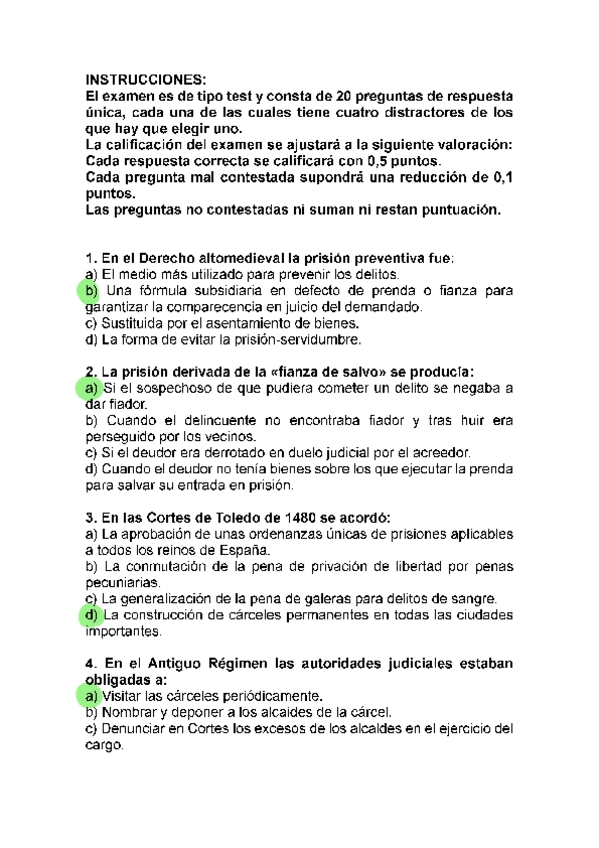 INSTRUCCIONES:
El examen es de tipo test y consta de 20 preguntas de respuesta única, cada una de las cuales tiene cuatro distractores de los que hay que elegir uno.
La calificación del examen se ajustará a la siguiente valoración:
Cada respuesta correcta se calificará con 0,5 puntos.
Cada pregunta mal contestada supondrá una reducción de 0,1 puntos.
Las preguntas no contestadas ni suman ni restan puntuación.

1. En el Derecho altomedieval la prisión preventiva fue:
a) El medio más utilizado para prevenir los delitos.
b) Una fórmula subsidiaria en defecto de prenda o fianza para garantizar la comparecencia en juicio del demandado.
c) Sustituida por el asentamiento de bienes.
d) La forma de evitar la prisión-servidumbre.

2. La prisión derivada de la «fianza de salvo» se producía:
a) Si el sospechoso de que pudiera cometer un delito se negaba a dar fiador.
b) Cuando el delincuente no encontraba fiador y tras huir era perseguido por los vecinos.
c) Si el deudor era derrotado en duelo judicial por el acreedor.
d) Cuando el deudor no tenía bienes sobre los que ejecutar la prenda para salvar su entrada en prisión.

3. En las Cortes de Toledo de 1480 se acordó:
a) La aprobación de unas ordenanzas únicas de prisiones aplicables a todos los reinos de España.
b) La conmutación de la pena de privación de libertad por penas pecuniarias.
c) La generalización de la pena de galeras para delitos de sangre.
d) La construcción de cárceles permanentes en todas las ciudades importantes.

4. En el Antiguo Régimen las autoridades judiciales estaban obligadas a:
a) Visitar las cárceles periódicamente.
b) Nombrar y deponer a los alcaides de la cárcel.
c) Denunciar en Cortes los excesos de los alcaldes en el ejercicio del cargo.